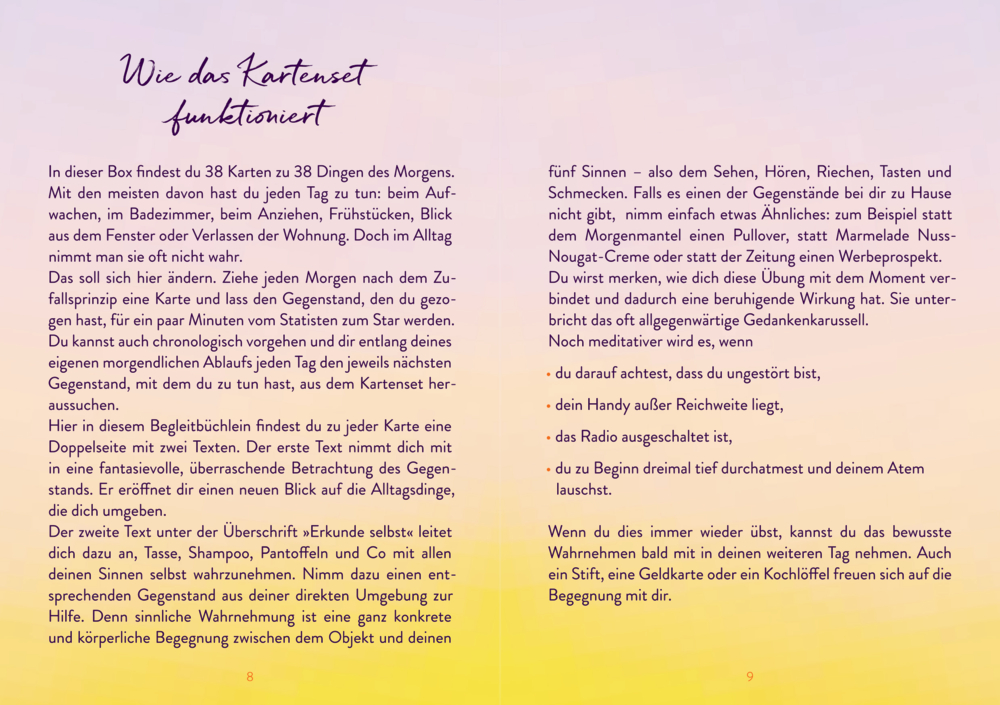 Wie das Kartenset funktioniert

In dieser Box findest du 38 Karten zu 38 Dingen des Morgens. Mit den meisten davon hast du jeden Tag zu tun: beim Aufwachen, im Badezimmer, beim Anziehen, Frühstücken, Blick aus dem Fenster oder Verlassen der Wohnung. Doch im Alltag nimmt man sie oft nicht wahr.
Das soll sich hier ändern. Ziehe jeden Morgen nach dem Zufallsprinzip eine Karte und lass den Gegenstand, den du gezogen hast, für ein paar Minuten vom Statisten zum Star werden. Du kannst auch chronologisch vorgehen und dir entlang deines eigenen morgendlichen Ablaufs jeden Tag den jeweils nächsten Gegenstand, mit dem du zu tun hast, aus dem Kartenset heraussuchen.
Hier in diesem Begleitbüchlein findest du zu jeder Karte eine Doppelseite mit zwei Texten. Der erste Text nimmt dich mit in eine fantasievolle, überraschende Betrachtung des Gegenstands. Er eröffnet dir einen neuen Blick auf die Alltagsdinge, die dich umgeben.
Der zweite Text unter der Überschrift »Erkunde selbst« leitet dich dazu an, Tasse, Shampoo, Pantoffeln und Co mit allen deinen Sinnen selbst wahrzunehmen. Nimm dazu einen entsprechenden Gegenstand aus deiner direkten Umgebung zur Hilfe. Denn sinnliche Wahrnehmung ist eine ganz konkrete und körperliche Begegnung zwischen dem Objekt und deinen

8

fünf Sinnen – also dem Sehen, Hören, Riechen, Tasten und Schmecken. Falls es einen der Gegenstände bei dir zu Hause nicht gibt, nimm einfach etwas Ähnliches: zum Beispiel statt dem Morgenmantel einen Pullover, statt Marmelade Nuss-Nougat-Creme oder statt der Zeitung einen Werbeprospekt.
Du wirst merken, wie dich diese Übung mit dem Moment verbindet und dadurch eine beruhigende Wirkung hat. Sie unterbricht das oft allgegenwärtige Gedankenkarussell.
Noch meditativer wird es, wenn

• du darauf achtest, dass du ungestört bist,
• dein Handy außer Reichweite liegt,
• das Radio ausgeschaltet ist,
• du zu Beginn dreimal tief durchatmest und deinem Atem lauschst.

Wenn du dies immer wieder übst, kannst du das bewusste Wahrnehmen bald mit in deinen weiteren Tag nehmen. Auch ein Stift, eine Geldkarte oder ein Kochlöffel freuen sich auf die Begegnung mit dir.

9